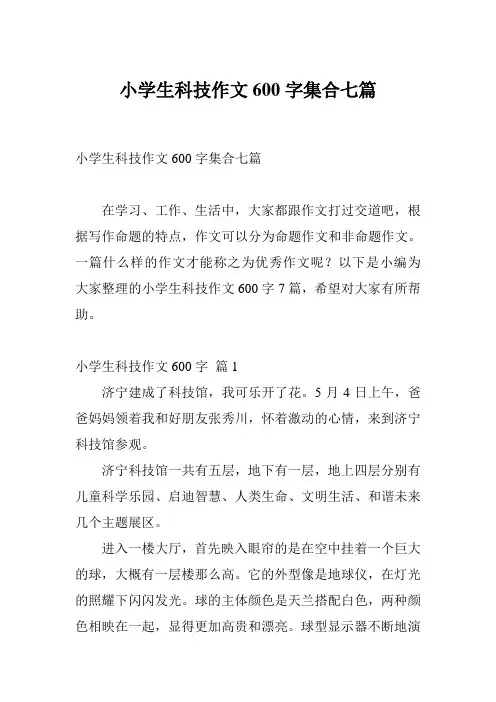 小学生科技作文 600 字集合七篇

小学生科技作文 600 字集合七篇

在学习、工作、生活中，大家都跟作文打过交道吧，根据写作命题的特点，作文可以分为命题作文和非命题作文。一篇什么样的作文才能称之为优秀作文呢？以下是小编为大家整理的小学生科技作文 600 字 7 篇，希望对大家有所帮助。

小学生科技作文 600 字 篇 1

济宁建成了科技馆，我可乐开了花。5 月 4 日上午，爸爸妈妈领着我和好朋友张秀川，怀着激动的心情，来到济宁科技馆参观。

济宁科技馆一共有五层，地下有一层，地上四层分别有儿童科学乐园、启迪智慧、人类生命、文明生活、和谐未来几个主题展区。

进入一楼大厅，首先映入眼帘的是在空中挂着一个巨大的球，大概有一层楼那么高。它的外型像是地球仪，在灯光的照耀下闪闪发光。球的主体颜色是天兰搭配白色，两种颜色相映在一起，显得更加高贵和漂亮。球型显示器不断地演